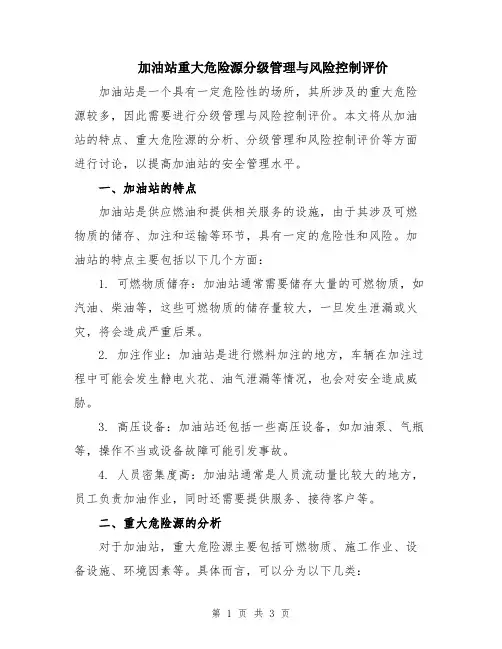 加油站重大危险源分级管理与风险控制评价

加油站是一个具有一定危险性的场所，其所涉及的重大危险源较多，因此需要进行分级管理与风险控制评价。本文将从加油站的特点、重大危险源的分析、分级管理和风险控制评价等方面进行讨论，以提高加油站的安全管理水平。

一、加油站的特点

加油站是供应燃油和提供相关服务的设施，由于其涉及可燃物质的储存、加注和运输等环节，具有一定的危险性和风险。加油站的特点主要包括以下几个方面：

1. 可燃物质储存：加油站通常需要储存大量的可燃物质，如汽油、柴油等，这些可燃物质的储存量较大，一旦发生泄漏或火灾，将会造成严重后果。

2. 加注作业：加油站是进行燃料加注的地方，车辆在加注过程中可能会发生静电火花、油气泄漏等情况，也会对安全造成威胁。

3. 高压设备：加油站还包括一些高压设备，如加油泵、气瓶等，操作不当或设备故障可能引发事故。

4. 人员密集度高：加油站通常是人员流动量比较大的地方，员工负责加油作业，同时还需要提供服务、接待客户等。

二、重大危险源的分析

对于加油站，重大危险源主要包括可燃物质、施工作业、设备设施、环境因素等。具体而言，可以分为以下几类：

第 1 页 共 3 页